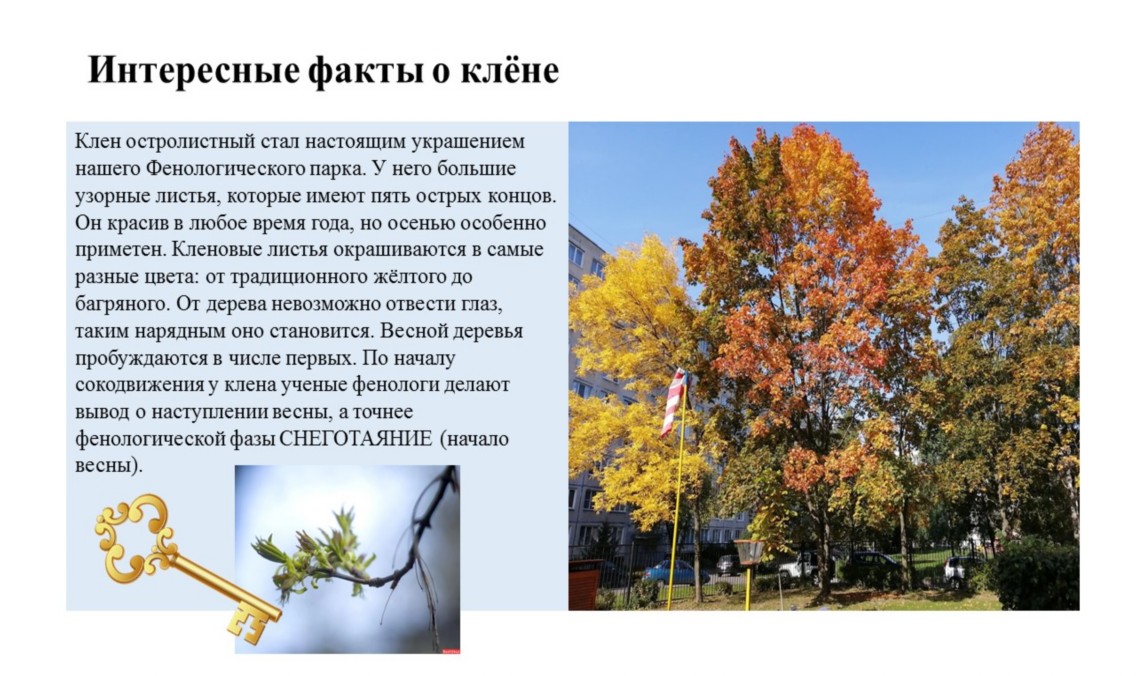 Интересные факты о клёне

Клен остролистный стал настоящим украшением нашего Фенологического парка. У него большие узорные листья, которые имеют пять острых концов. Он красив в любое время года, но осенью особенно приметен. Кленовые листья окрашиваются в самые разные цвета: от традиционного жёлтого до багряного. От дерева невозможно отвести глаз, таким нарядным оно становится. Весной деревья пробуждаются в числе первых. По началу сокодвижения у клена ученые фенологи делают вывод о наступлении весны, а точнее фенологической фазы СНЕГОТАЯНИЕ (начало весны).